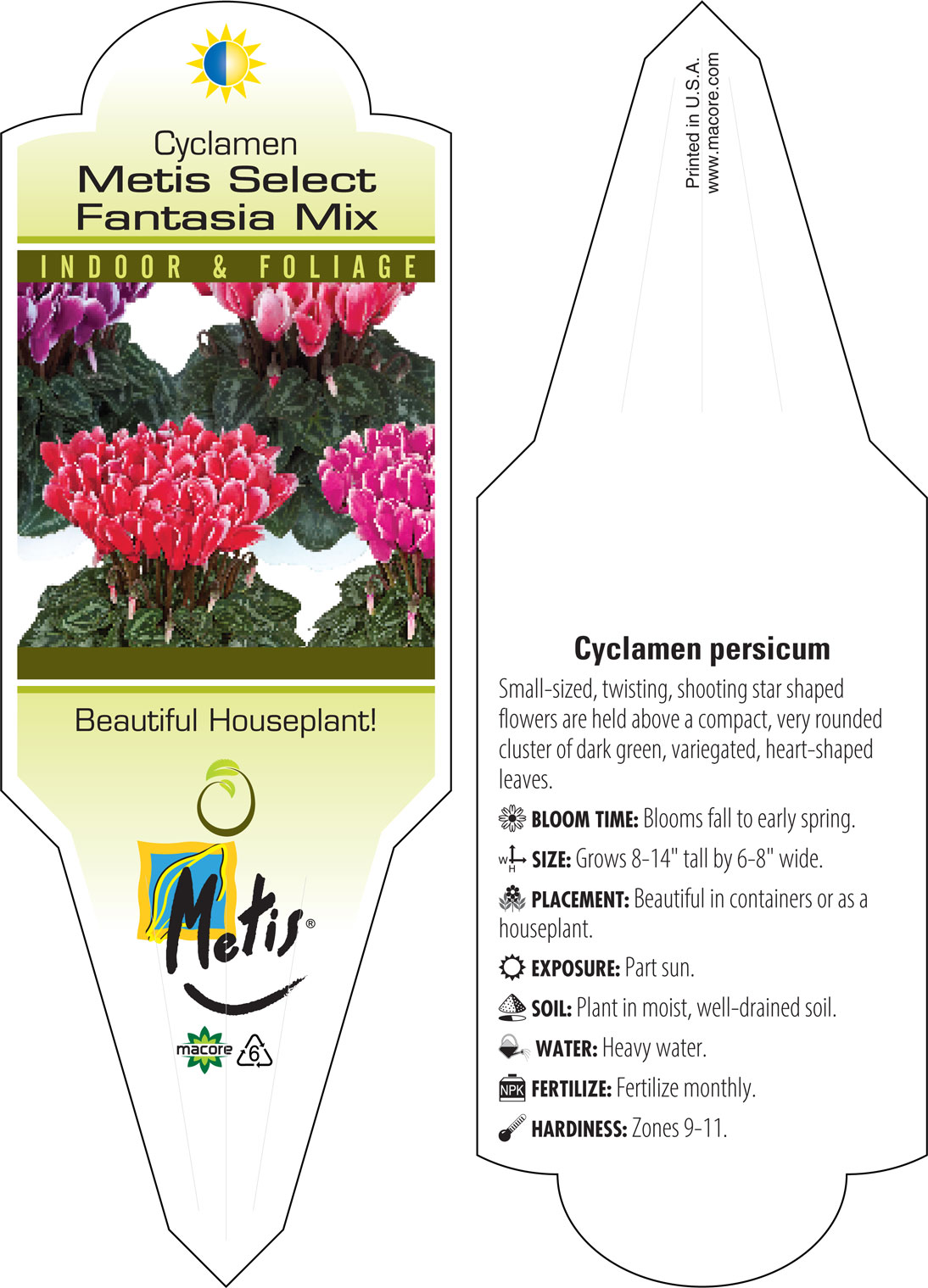 Cyclamen
Metis Select Fantasia Mix

INDOOR & FOLIAGE

Beautiful Houseplant!

Metis®

macore 6

Printed in U.S.A.
www.macore.com

Cyclamen persicum

Small-sized, twisting, shooting star shaped flowers are held above a compact, very rounded cluster of dark green, variegated, heart-shaped leaves.

BLOOM TIME: Blooms fall to early spring.

W H SIZE: Grows 8-14" tall by 6-8" wide.

PLACEMENT: Beautiful in containers or as a houseplant.

EXPOSURE: Part sun.

SOIL: Plant in moist, well-drained soil.

WATER: Heavy water.

NPK FERTILIZE: Fertilize monthly.

HARDINESS: Zones 9-11.